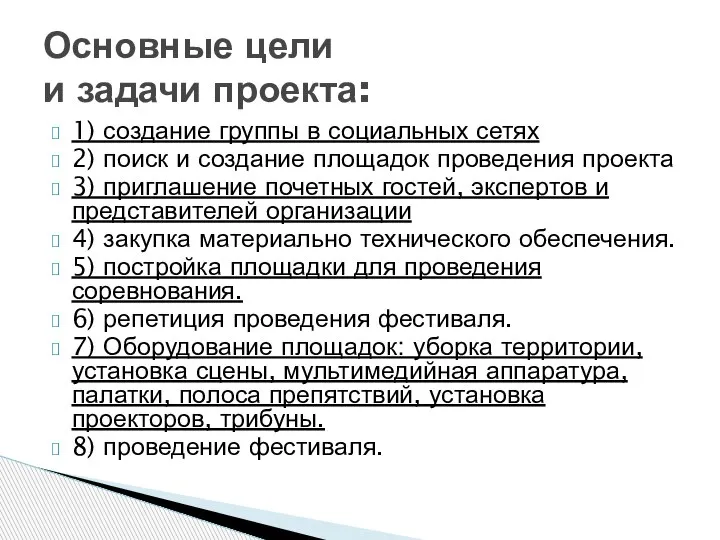 Основные цели
и задачи проекта:

1) создание группы в социальных сетях
2) поиск и создание площадок проведения проекта
3) приглашение почетных гостей, экспертов и представителей организации
4) закупка материально технического обеспечения.
5) постройка площадки для проведения соревнования.
6) репетиция проведения фестиваля.
7) Оборудование площадок: уборка территории, установка сцены, мультимедийная аппаратура, палатки, полоса препятствий, установка проекторов, трибуны.
8) проведение фестиваля.